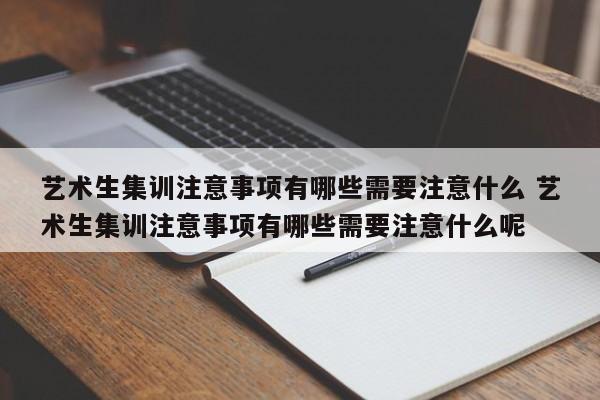 艺术生集训注意事项有哪些需要注意什么 艺术生集训注意事项有哪些需要注意什么呢